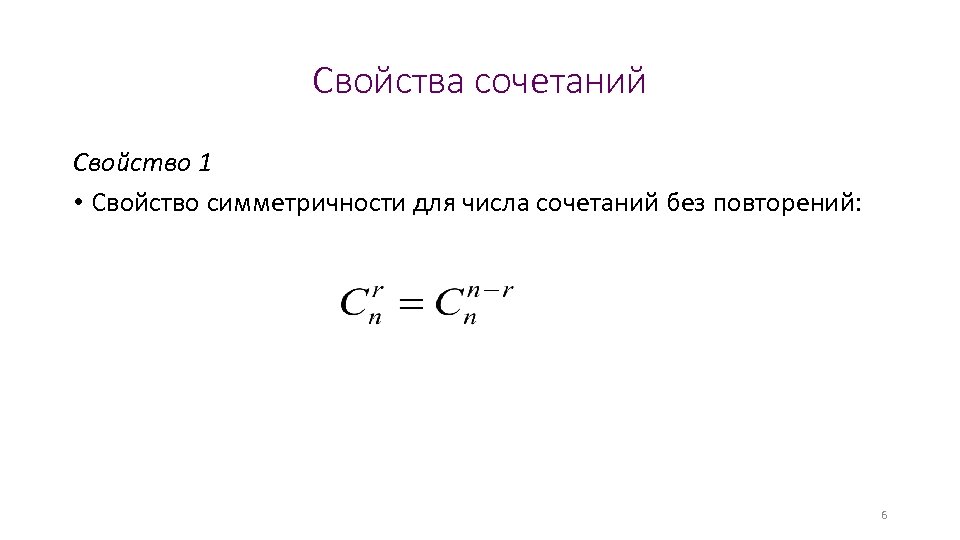 Свойства сочетаний

Свойство 1

• Свойство симметричности для числа сочетаний без повторений:

$C_n^r = C_n^{n-r}$

6